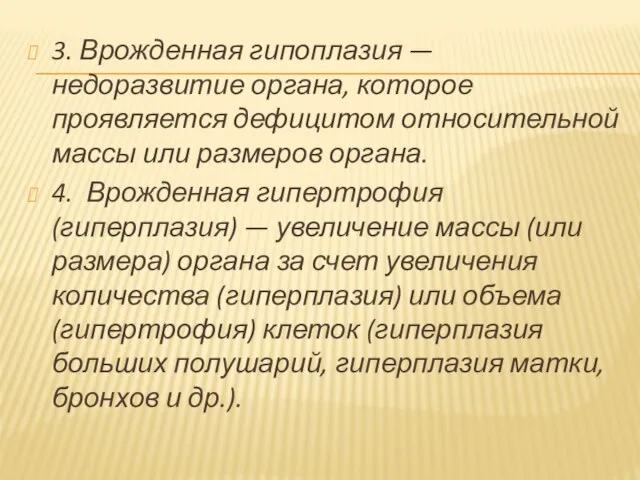 3. Врожденная гипоплазия — недоразвитие органа, которое проявляется дефицитом относительной массы или размеров органа.

4. Врожденная гипертрофия (гиперплазия) — увеличение массы (или размера) органа за счет увеличения количества (гиперплазия) или объема (гипертрофия) клеток (гиперплазия больших полушарий, гиперплазия матки, бронхов и др.).